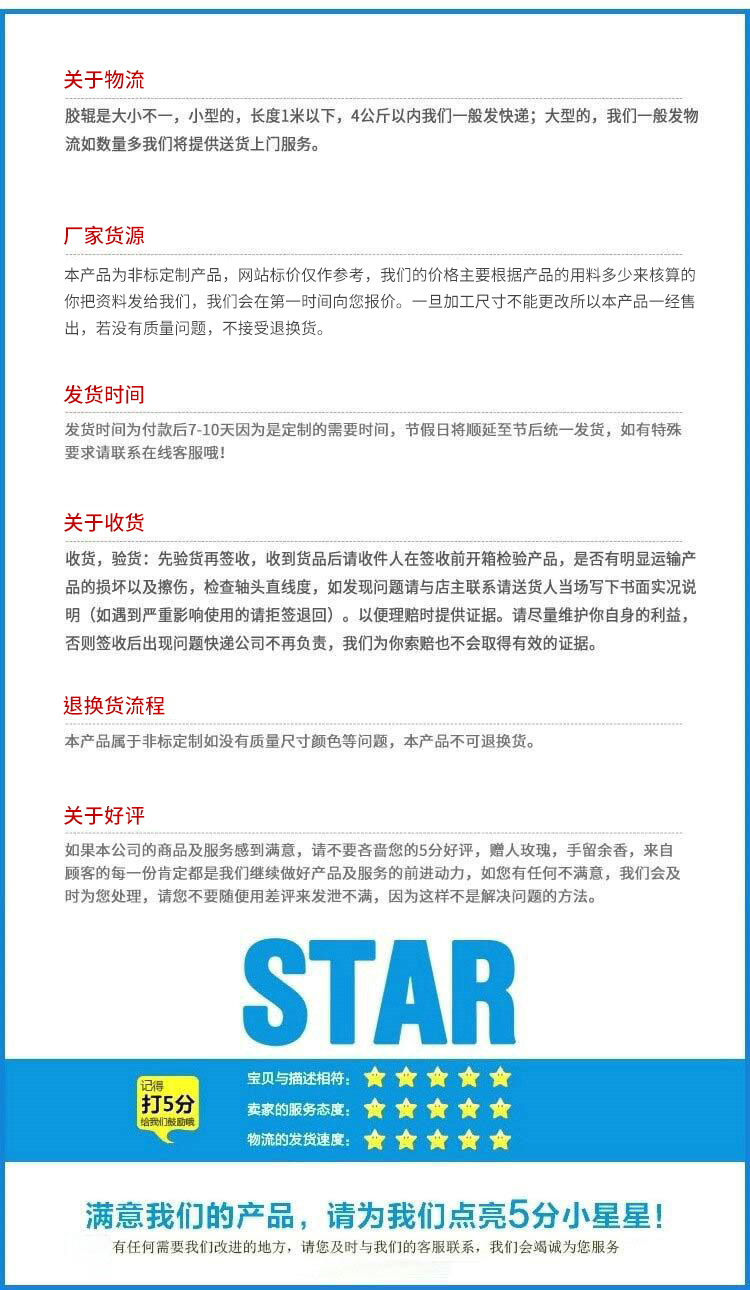 关于物流

胶辊是大小不一，小型的，长度1米以下，4公斤以内我们一般发快递；大型的，我们一般发物流如数量多我们将提供送货上门服务。

厂家货源

本产品为非标定制产品，网站标价仅作参考，我们的价格主要根据产品的用料多少来核算的你把资料发给我们，我们会在第一时间向您报价。一旦加工尺寸不能更改所以本产品一经售出，若没有质量问题，不接受退换货。

发货时间

发货时间为付款后7-10天因为是定制的需要时间，节假日将顺延至节后统一发货，如有特殊要求请联系在线客服哦！

关于收货

收货，验货：先验货再签收，收到货品后请收件人在签收前开箱检验产品，是否有明显运输产品的损坏以及擦伤，检查轴头直线度，如发现问题请与店主联系请送货人当场写下书面实况说明（如遇到严重影响使用的请拒签退回）。以便理赔时提供证据。请尽量维护你自身的利益，否则签收后出现问题快递公司不再负责，我们为你索赔也不会取得有效的证据。

退换货流程

本产品属于非标定制如没有质量尺寸颜色等问题，本产品不可退换货。

关于好评

如果本公司的商品及服务感到满意，请不要吝啬您的5分好评，赠人玫瑰，手留余香，来自顾客的每一份肯定都是我们继续做好产品及服务的前进动力，如您有任何不满意，我们会及时为您处理，请您不要随便用差评来发泄不满，因为这样不是解决问题的方法。

STAR

记得
打5分
给我们鼓励哦

宝贝与描述相符：
卖家的服务态度：
物流的发货速度：

满意我们的产品，请为我们点亮5分小星星！

有任何需要我们改进的地方，请您及时与我们的客服联系，我们会竭诚为您服务